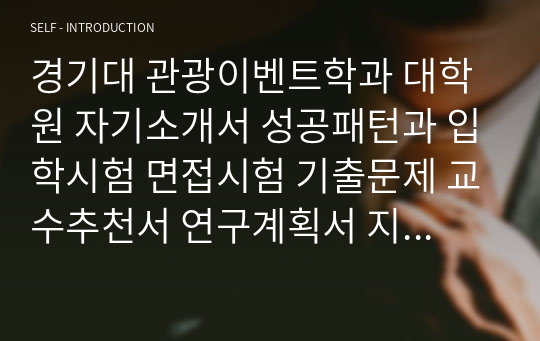 SELF - INTRODUCTION

경기대 관광이벤트학과 대학원 자기소개서 성공패턴과 입학시험 면접시험 기출문제 교수추천서 연구계획서 지...